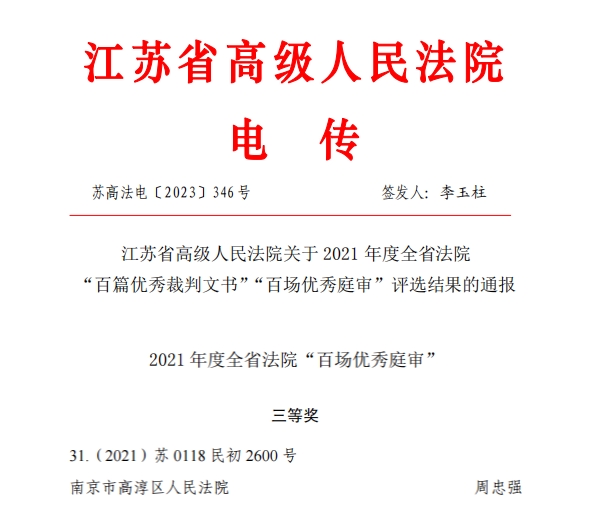 江苏省高级人民法院

电　传

苏高法电〔2023〕346号 签发人：李玉柱

江苏省高级人民法院关于2021年度全省法院
“百篇优秀裁判文书”“百场优秀庭审”评选结果的通报

2021年度全省法院“百场优秀庭审”

三等奖

31.（2021）苏0118民初2600号

南京市高淳区人民法院 周忠强